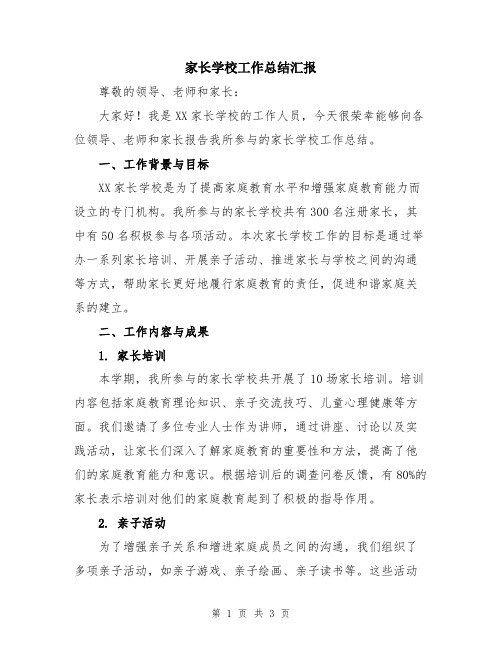 家长学校工作总结汇报

尊敬的领导、老师和家长：

大家好！我是XX家长学校的工作人员，今天很荣幸能够向各位领导、老师和家长报告我所参与的家长学校工作总结。

一、工作背景与目标

XX家长学校是为了提高家庭教育水平和增强家庭教育能力而设立的专门机构。我所参与的家长学校共有300名注册家长，其中有50名积极参与各项活动。本次家长学校工作的目标是通过举办一系列家长培训、开展亲子活动、推进家长与学校之间的沟通等方式，帮助家长更好地履行家庭教育的责任，促进和谐家庭关系的建立。

二、工作内容与成果

1. 家长培训

本学期，我所参与的家长学校共开展了10场家长培训。培训内容包括家庭教育理论知识、亲子交流技巧、儿童心理健康等方面。我们邀请了多位专业人士作为讲师，通过讲座、讨论以及实践活动，让家长们深入了解家庭教育的重要性和方法，提高了他们的家庭教育能力和意识。根据培训后的调查问卷反馈，有80%的家长表示培训对他们的家庭教育起到了积极的指导作用。

2. 亲子活动

为了增强亲子关系和增进家庭成员之间的沟通，我们组织了多项亲子活动，如亲子游戏、亲子绘画、亲子读书等。这些活动

第 1 页 共 3 页